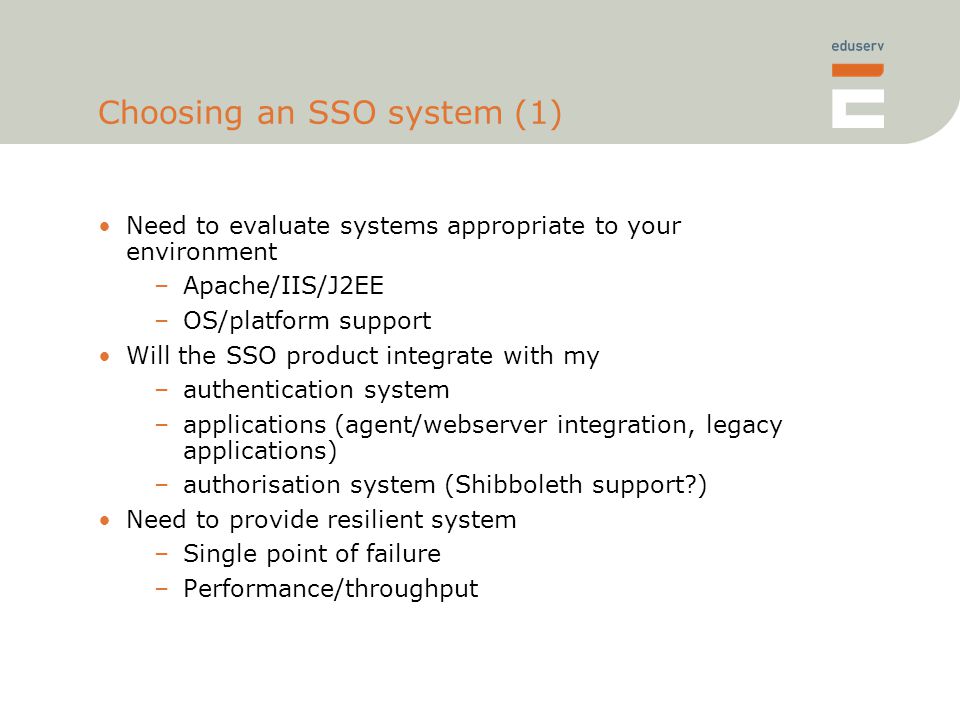 eduserv

Choosing an SSO system (1)

• Need to evaluate systems appropriate to your environment
– Apache/IIS/J2EE
– OS/platform support
• Will the SSO product integrate with my
– authentication system
– applications (agent/webserver integration, legacy applications)
– authorisation system (Shibboleth support?)
• Need to provide resilient system
– Single point of failure
– Performance/throughput